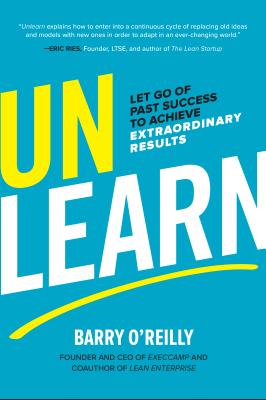 "Unlearn explains how to enter into a continuous cycle of replacing old ideas and models with new ones in order to adapt in an ever-changing world."

—ERIC RIES, Founder, LTSE, and author of The Lean Startup

UN

LET GO OF PAST SUCCESS TO ACHIEVE EXTRAORDINARY RESULTS

LEARN

BARRY O'REILLY

FOUNDER AND CEO OF EXECCAMP AND COAUTHOR OF LEAN ENTERPRISE